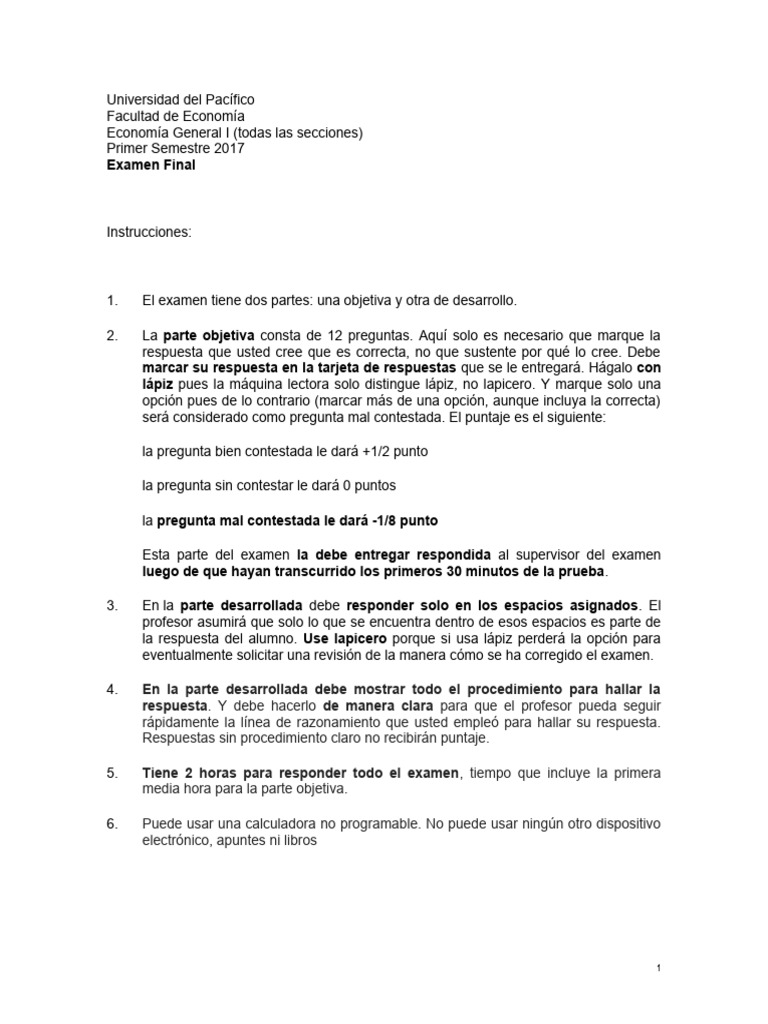 Universidad del Pacífico
Facultad de Economía
Economía General I (todas las secciones)
Primer Semestre 2017
Examen Final

Instrucciones:

1. El examen tiene dos partes: una objetiva y otra de desarrollo.

2. La parte objetiva consta de 12 preguntas. Aquí solo es necesario que marque la respuesta que usted cree que es correcta, no que sustente por qué lo cree. Debe marcar su respuesta en la tarjeta de respuestas que se le entregará. Hágalo con lápiz pues la máquina lectora solo distingue lápiz, no lapicero. Y marque solo una opción pues de lo contrario (marcar más de una opción, aunque incluya la correcta) será considerado como pregunta mal contestada. El puntaje es el siguiente:

la pregunta bien contestada le dará +1/2 punto

la pregunta sin contestar le dará 0 puntos

la pregunta mal contestada le dará -1/8 punto

Esta parte del examen la debe entregar respondida al supervisor del examen luego de que hayan transcurrido los primeros 30 minutos de la prueba.

3. En la parte desarrollada debe responder solo en los espacios asignados. El profesor asumirá que solo lo que se encuentra dentro de esos espacios es parte de la respuesta del alumno. Use lapicero porque si usa lápiz perderá la opción para eventualmente solicitar una revisión de la manera cómo se ha corregido el examen.

4. En la parte desarrollada debe mostrar todo el procedimiento para hallar la respuesta. Y debe hacerlo de manera clara para que el profesor pueda seguir rápidamente la línea de razonamiento que usted empleó para hallar su respuesta. Respuestas sin procedimiento claro no recibirán puntaje.

5. Tiene 2 horas para responder todo el examen, tiempo que incluye la primera media hora para la parte objetiva.

6. Puede usar una calculadora no programable. No puede usar ningún otro dispositivo electrónico, apuntes ni libros

1